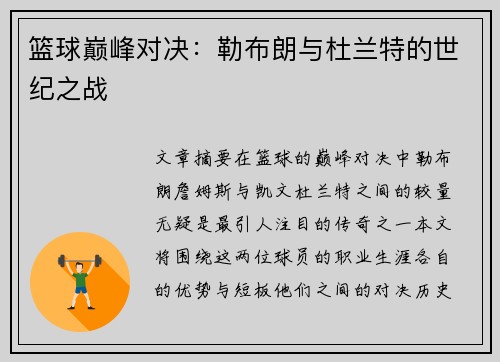 篮球巅峰对决：勒布朗与杜兰特的世纪之战

文章摘要在篮球的巅峰对决中勒布朗詹姆斯与凯文杜兰特之间的较量无疑是最引人注目的传奇之一本文将围绕这两位球员的职业生涯各自的优势与短板他们之间的对决历史